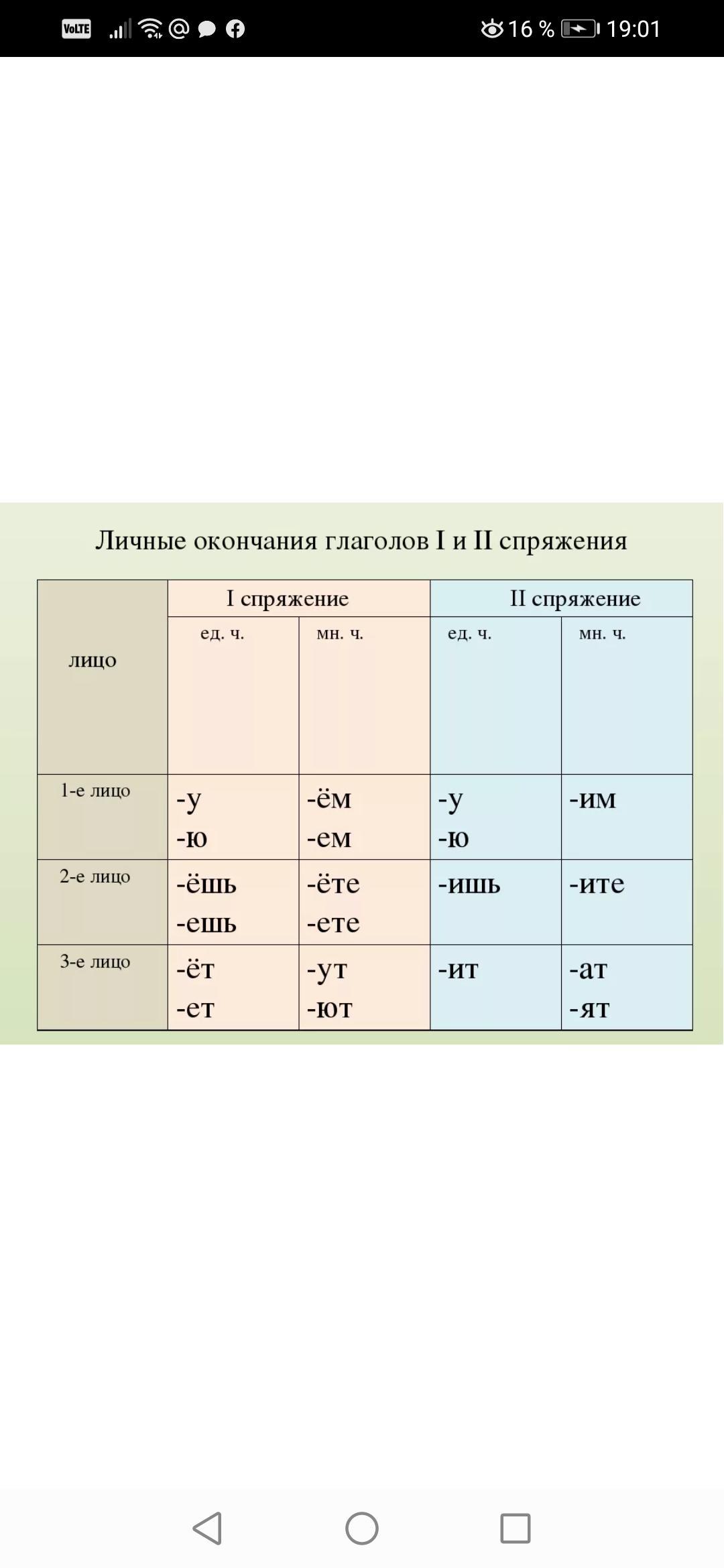 VoLTE 16 % 19:01

Личные окончания глаголов I и II спряжения

| лицо | I спряжение ед. ч. | I спряжение мн. ч. | II спряжение ед. ч. | II спряжение мн. ч. |
|---|---|---|---|---|
| 1-е лицо | -у -ю | -ём -ем | -у -ю | -им |
| 2-е лицо | -ёшь -ешь | -ёте -ете | -ишь | -ите |
| 3-е лицо | -ёт -ет | -ут -ют | -ит | -ат -ят |